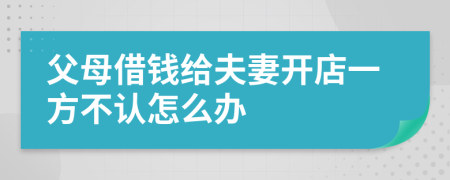 父母借钱给夫妻开店一方不认怎么办